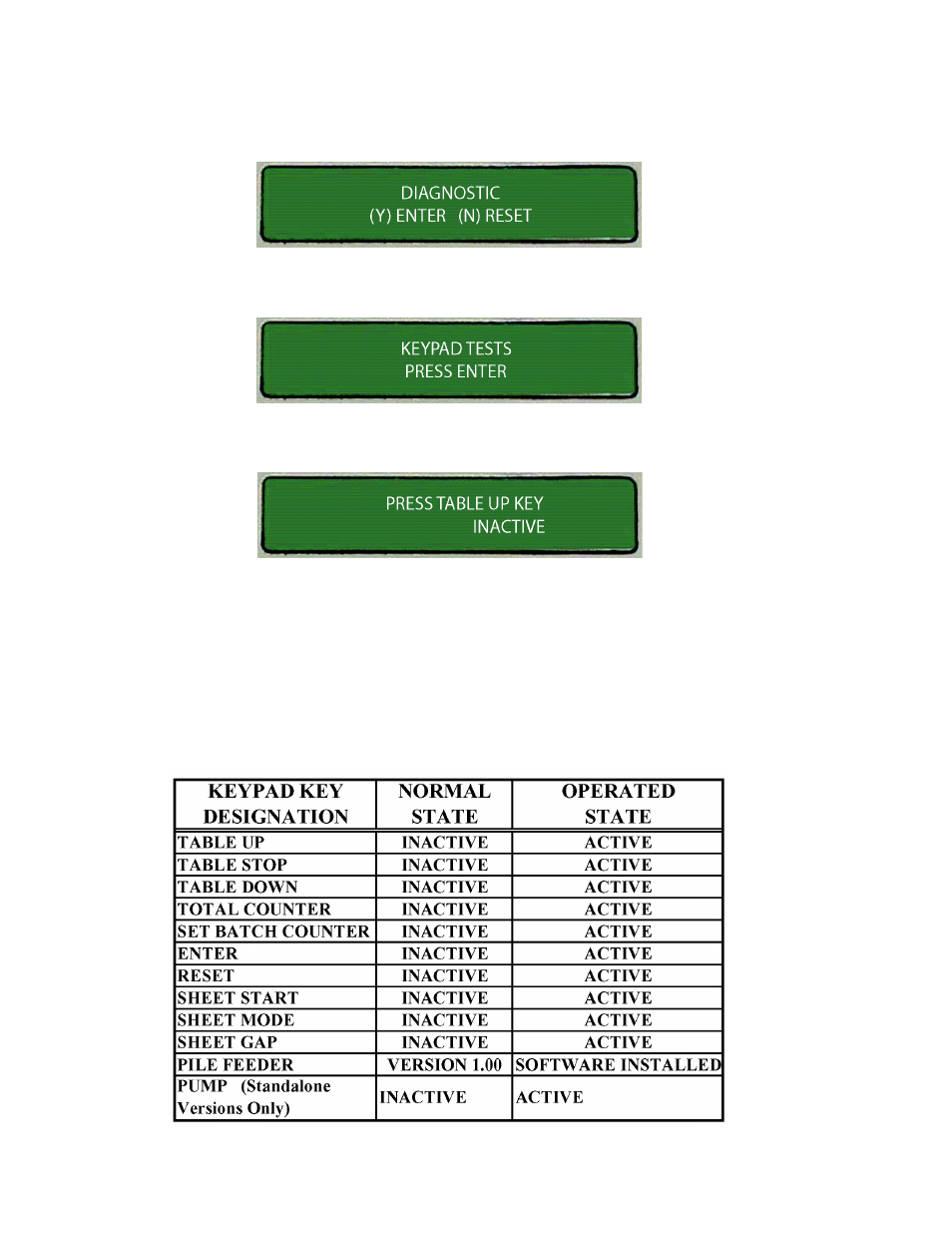 DIAGNOSTIC
(Y) ENTER (N) RESET

KEYPAD TESTS
PRESS ENTER

PRESS TABLE UP KEY
INACTIVE

| KEYPAD KEY DESIGNATION | NORMAL STATE | OPERATED STATE |
|---|---|---|
| TABLE UP | INACTIVE | ACTIVE |
| TABLE STOP | INACTIVE | ACTIVE |
| TABLE DOWN | INACTIVE | ACTIVE |
| TOTAL COUNTER | INACTIVE | ACTIVE |
| SET BATCH COUNTER | INACTIVE | ACTIVE |
| ENTER | INACTIVE | ACTIVE |
| RESET | INACTIVE | ACTIVE |
| SHEET START | INACTIVE | ACTIVE |
| SHEET MODE | INACTIVE | ACTIVE |
| SHEET GAP | INACTIVE | ACTIVE |
| PILE FEEDER | VERSION 1.00 | SOFTWARE INSTALLED |
| PUMP (Standalone Versions Only) | INACTIVE | ACTIVE |